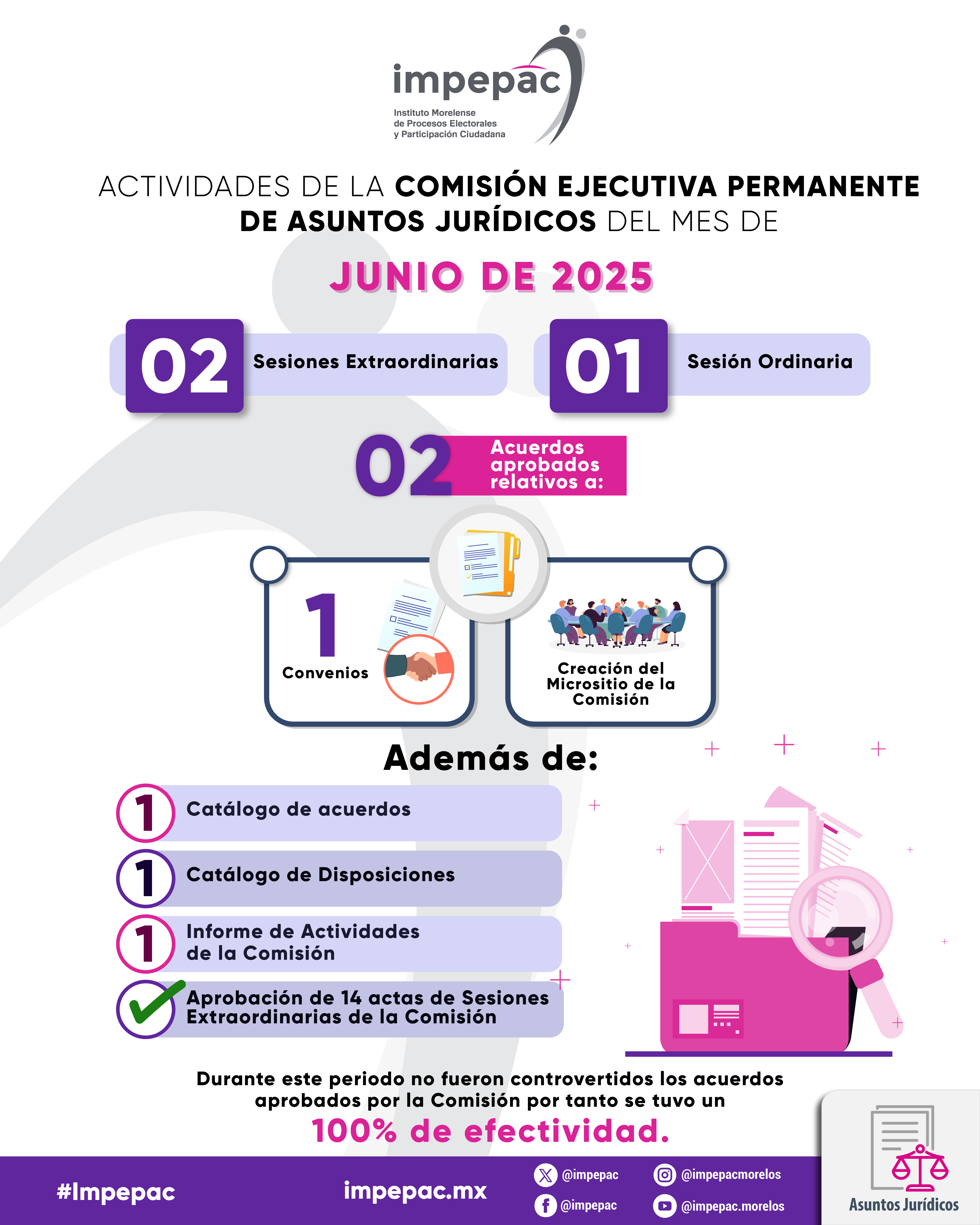 impepac
Instituto Morelense de Procesos Electorales y Participación Ciudadana

ACTIVIDADES DE LA COMISIÓN EJECUTIVA PERMANENTE DE ASUNTOS JURÍDICOS DEL MES DE

JUNIO DE 2025

02 Sesiones Extraordinarias

01 Sesión Ordinaria

02 Acuerdos aprobados relativos a:

1 Convenios

Creación del Micrositio de la Comisión

Además de:

1 Catálogo de acuerdos

1 Catálogo de Disposiciones

1 Informe de Actividades de la Comisión

Aprobación de 14 actas de Sesiones Extraordinarias de la Comisión

Durante este periodo no fueron controvertidos los acuerdos aprobados por la Comisión por tanto se tuvo un

100% de efectividad.

#Impepac

impepac.mx

@impepac

@impepac

@impepacmorelos

@impepac.morelos

Asuntos Jurídicos